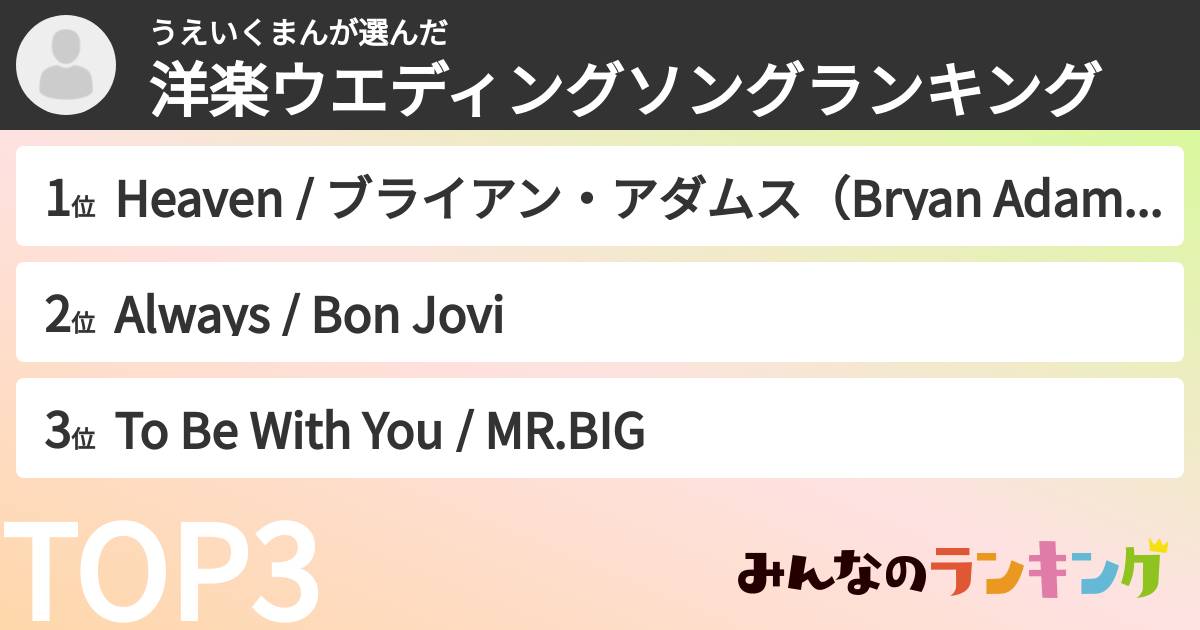 うえいくまんが選んだ
洋楽ウエディングソングランキング

1位 Heaven / ブライアン・アダムス（Bryan Adam...

2位 Always / Bon Jovi

3位 To Be With You / MR.BIG

TOP3

みんなのランキング